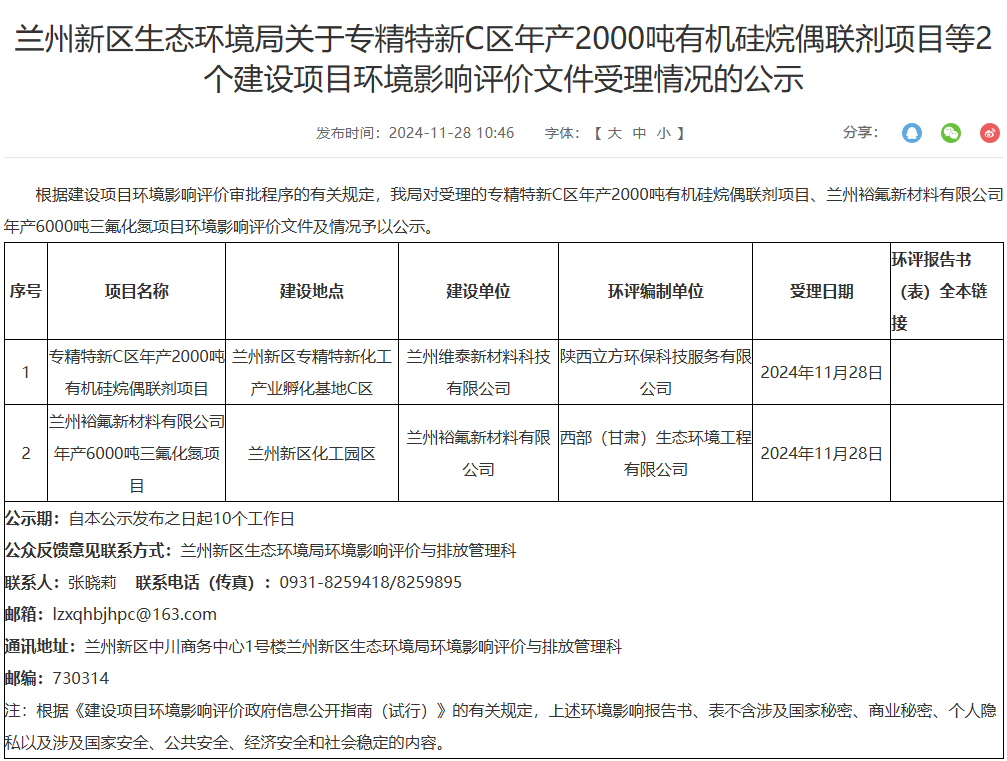 兰州新区生态环境局关于专精特新C区年产2000吨有机硅烷偶联剂项目等2个建设项目环境影响评价文件受理情况的公示

发布时间：2024-11-28 10:46　　字体：【 大 中 小 】　　分享：

根据建设项目环境影响评价审批程序的有关规定，我局对受理的专精特新C区年产2000吨有机硅烷偶联剂项目、兰州裕氟新材料有限公司年产6000吨三氟化氮项目环境影响评价文件及情况予以公示。

| 序号 | 项目名称 | 建设地点 | 建设单位 | 环评编制单位 | 受理日期 | 环评报告书（表）全本链接 |
|---|---|---|---|---|---|---|
| 1 | 专精特新C区年产2000吨有机硅烷偶联剂项目 | 兰州新区专精特新化工产业孵化基地C区 | 兰州维泰新材料科技有限公司 | 陕西立方环保科技服务有限公司 | 2024年11月28日 | |
| 2 | 兰州裕氟新材料有限公司年产6000吨三氟化氮项目 | 兰州新区化工园区 | 兰州裕氟新材料有限公司 | 西部（甘肃）生态环境工程有限公司 | 2024年11月28日 | |

公示期：自本公示发布之日起10个工作日

公众反馈意见联系方式：兰州新区生态环境局环境影响评价与排放管理科

联系人：张晓莉　联系电话（传真）：0931-8259418/8259895

邮箱：lzxqhbjhpc@163.com

通讯地址：兰州新区中川商务中心1号楼兰州新区生态环境局环境影响评价与排放管理科

邮编：730314

注：根据《建设项目环境影响评价政府信息公开指南（试行）》的有关规定，上述环境影响报告书、表不含涉及国家秘密、商业秘密、个人隐私以及涉及国家安全、公共安全、经济安全和社会稳定的内容。